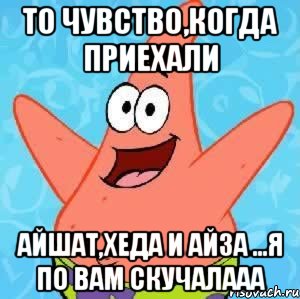 ТО ЧУВСТВО,КОГДА ПРИЕХАЛИ

АЙШАТ,ХЕДА И АЙЗА ...Я ПО ВАМ СКУЧАЛААА

risovach.ru